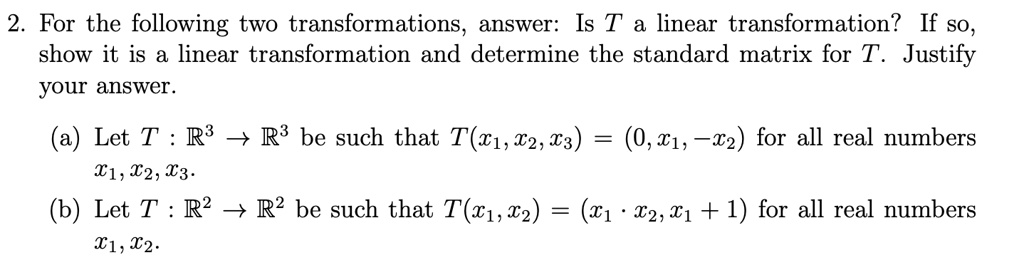 2. For the following two transformations, answer: Is $T$ a linear transformation? If so, show it is a linear transformation and determine the standard matrix for $T$. Justify your answer.

(a) Let $T : \mathbb{R}^3 \to \mathbb{R}^3$ be such that $T(x_1, x_2, x_3) = (0, x_1, -x_2)$ for all real numbers $x_1, x_2, x_3$.

(b) Let $T : \mathbb{R}^2 \to \mathbb{R}^2$ be such that $T(x_1, x_2) = (x_1 \cdot x_2, x_1 + 1)$ for all real numbers $x_1, x_2$.